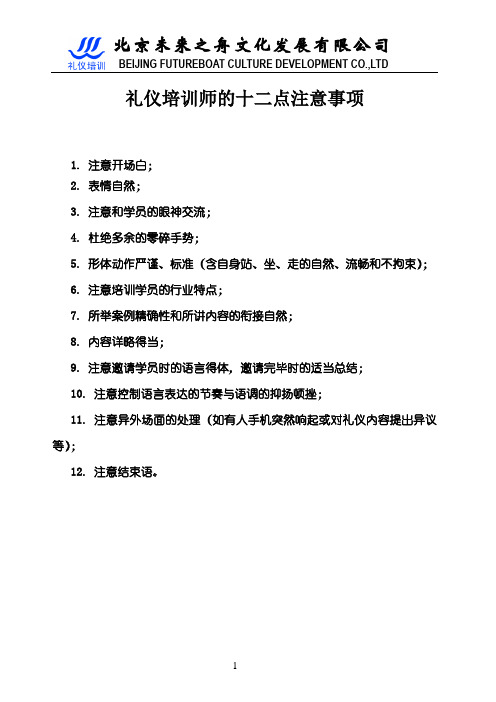 礼仪培训

北京未来之舟文化发展有限公司
BEIJING FUTUREBOAT CULTURE DEVELOPMENT CO.,LTD

礼仪培训师的十二点注意事项

1. 注意开场白；

2. 表情自然；

3. 注意和学员的眼神交流；

4. 杜绝多余的零碎手势；

5. 形体动作严谨、标准（含自身站、坐、走的自然、流畅和不拘束）；

6. 注意培训学员的行业特点；

7. 所举案例精确性和所讲内容的衔接自然；

8. 内容详略得当；

9. 注意邀请学员时的语言得体，邀请完毕时的适当总结；

10. 注意控制语言表达的节奏与语调的抑扬顿挫；

11. 注意异外场面的处理（如有人手机突然响起或对礼仪内容提出异议等）；

12. 注意结束语。

1